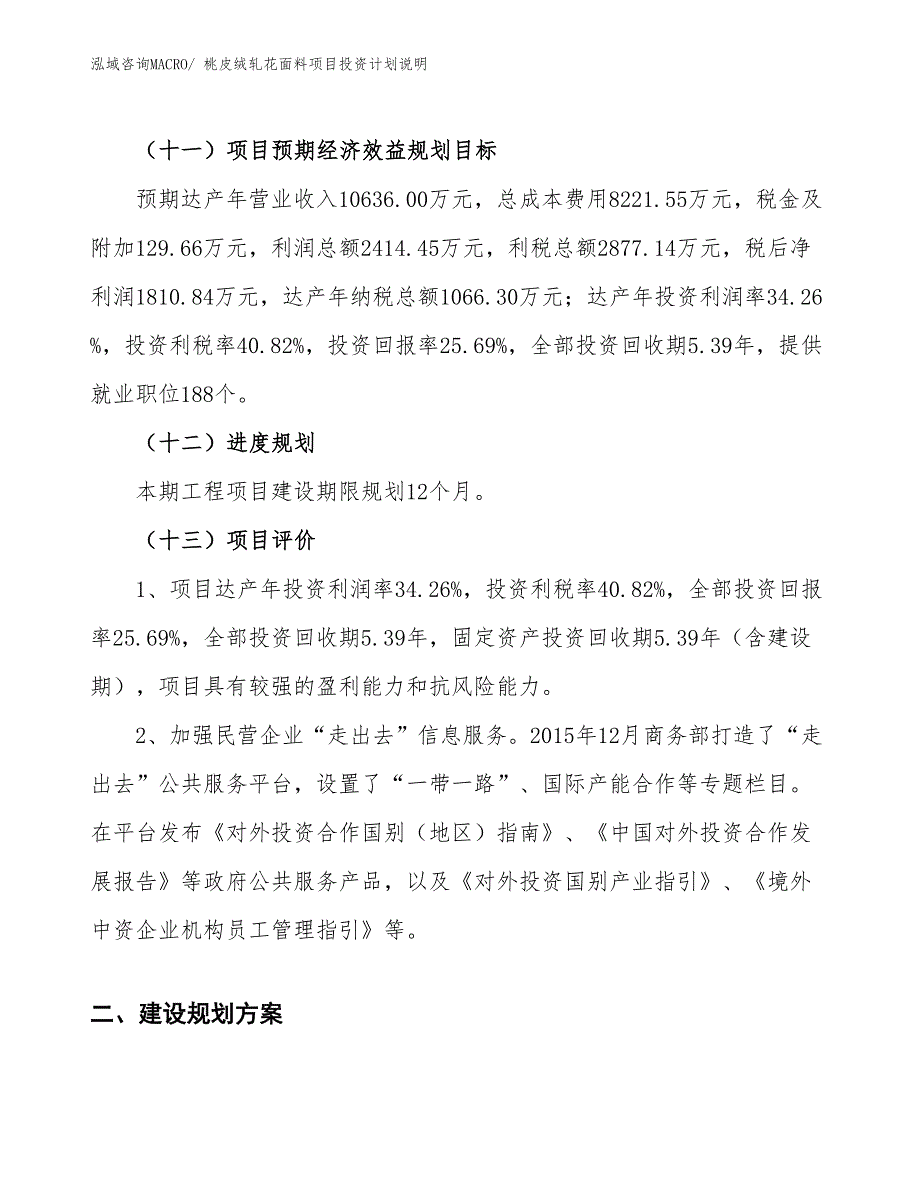 泓域咨询MACRO/ 桃皮绒轧花面料项目投资计划说明

（十一）项目预期经济效益规划目标

预期达产年营业收入10636.00万元，总成本费用8221.55万元，税金及附加129.66万元，利润总额2414.45万元，利税总额2877.14万元，税后净利润1810.84万元，达产年纳税总额1066.30万元；达产年投资利润率34.26%，投资利税率40.82%，投资回报率25.69%，全部投资回收期5.39年，提供就业职位188个。

（十二）进度规划

本期工程项目建设期限规划12个月。

（十三）项目评价

1、项目达产年投资利润率34.26%，投资利税率40.82%，全部投资回报率25.69%，全部投资回收期5.39年，固定资产投资回收期5.39年（含建设期），项目具有较强的盈利能力和抗风险能力。

2、加强民营企业“走出去”信息服务。2015年12月商务部打造了“走出去”公共服务平台，设置了“一带一路”、国际产能合作等专题栏目。在平台发布《对外投资合作国别（地区）指南》、《中国对外投资合作发展报告》等政府公共服务产品，以及《对外投资国别产业指引》、《境外中资企业机构员工管理指引》等。

二、建设规划方案